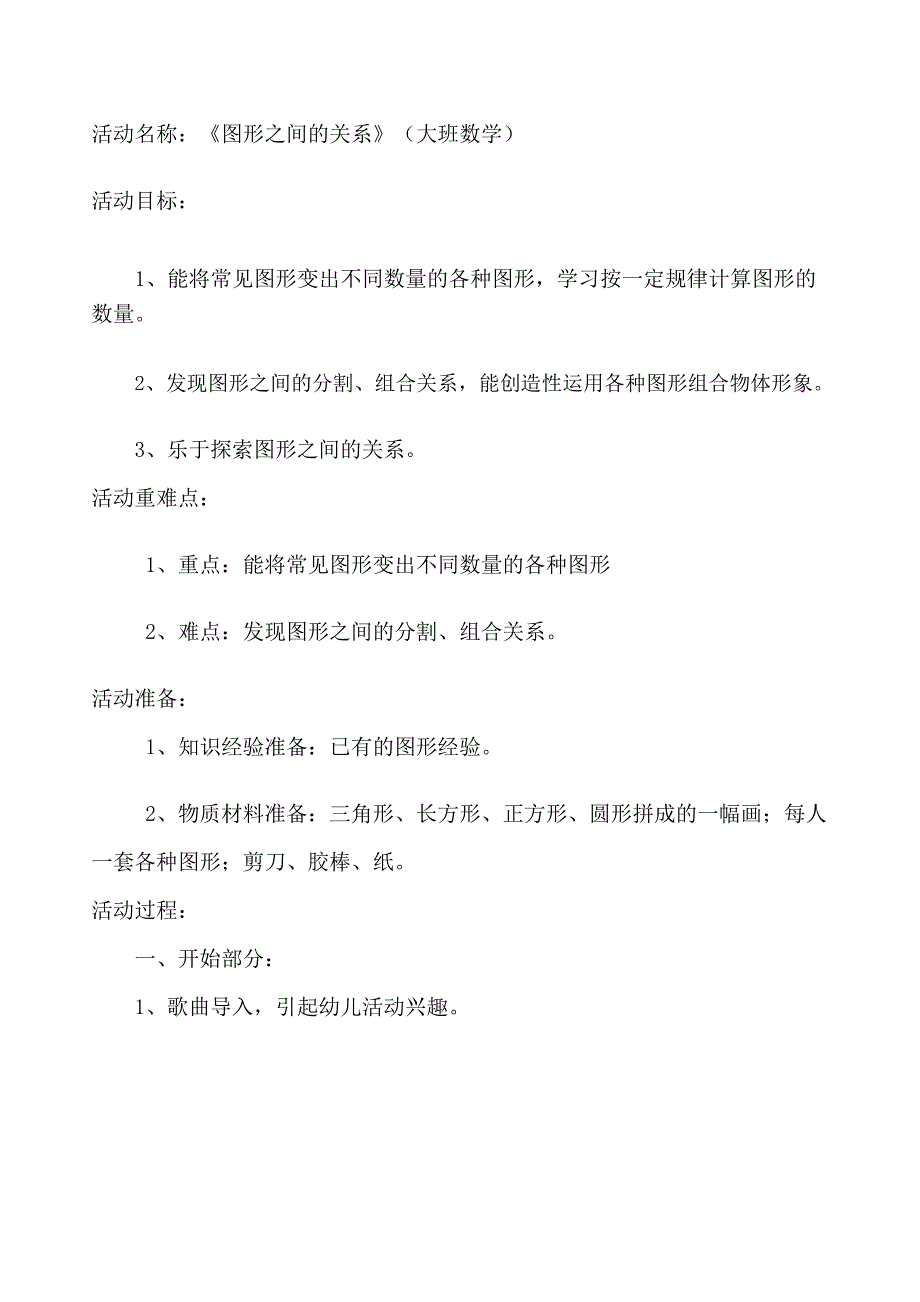 活动名称：《图形之间的关系》（大班数学）

活动目标：

1、能将常见图形变出不同数量的各种图形，学习按一定规律计算图形的数量。

2、发现图形之间的分割、组合关系，能创造性运用各种图形组合物体形象。

3、乐于探索图形之间的关系。

活动重难点：

1、重点：能将常见图形变出不同数量的各种图形

2、难点：发现图形之间的分割、组合关系。

活动准备：

1、知识经验准备：已有的图形经验。

2、物质材料准备：三角形、长方形、正方形、圆形拼成的一幅画；每人一套各种图形；剪刀、胶棒、纸。

活动过程：

一、开始部分：

1、歌曲导入，引起幼儿活动兴趣。